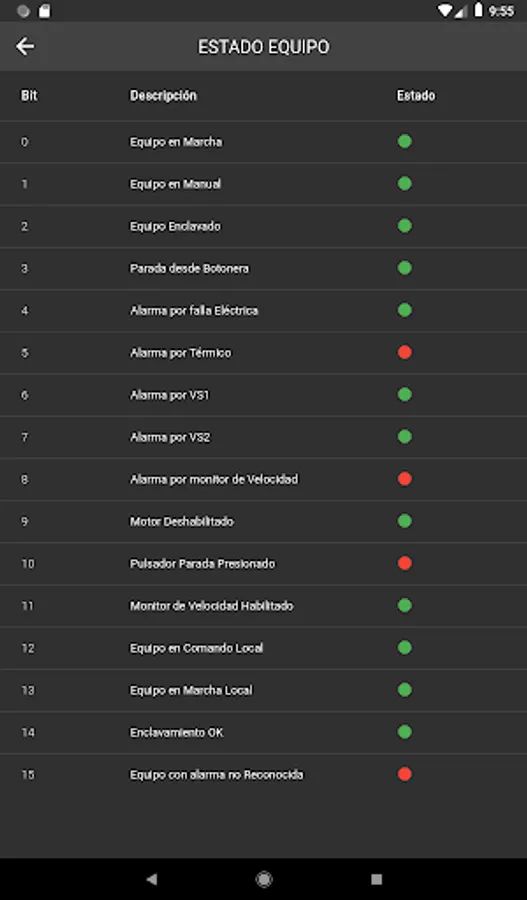 9:55

ESTADO EQUIPO

| Bit | Descripción | Estado |
|---|---|---|
| 0 | Equipo en Marcha | |
| 1 | Equipo en Manual | |
| 2 | Equipo Enclavado | |
| 3 | Parada desde Botonera | |
| 4 | Alarma por falla Eléctrica | |
| 5 | Alarma por Térmico | |
| 6 | Alarma por VS1 | |
| 7 | Alarma por VS2 | |
| 8 | Alarma por monitor de Velocidad | |
| 9 | Motor Deshabilitado | |
| 10 | Pulsador Parada Presionado | |
| 11 | Monitor de Velocidad Habilitado | |
| 12 | Equipo en Comando Local | |
| 13 | Equipo en Marcha Local | |
| 14 | Enclavamiento OK | |
| 15 | Equipo con alarma no Reconocida | |